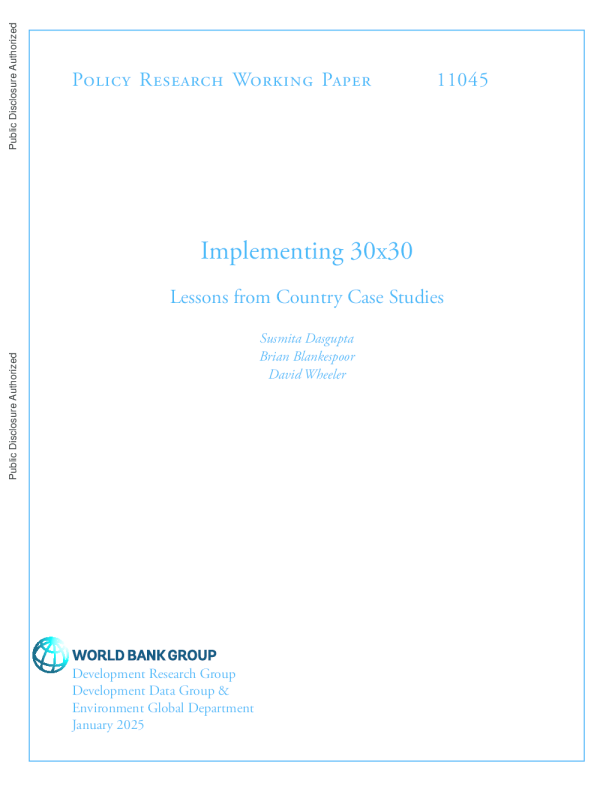 Public Disclosure Authorized

Public Disclosure Authorized

Policy Research Working Paper 11045

Implementing 30x30

Lessons from Country Case Studies

Susmita Dasgupta
Brian Blankespoor
David Wheeler

WORLD BANK GROUP
Development Research Group
Development Data Group &
Environment Global Department
January 2025